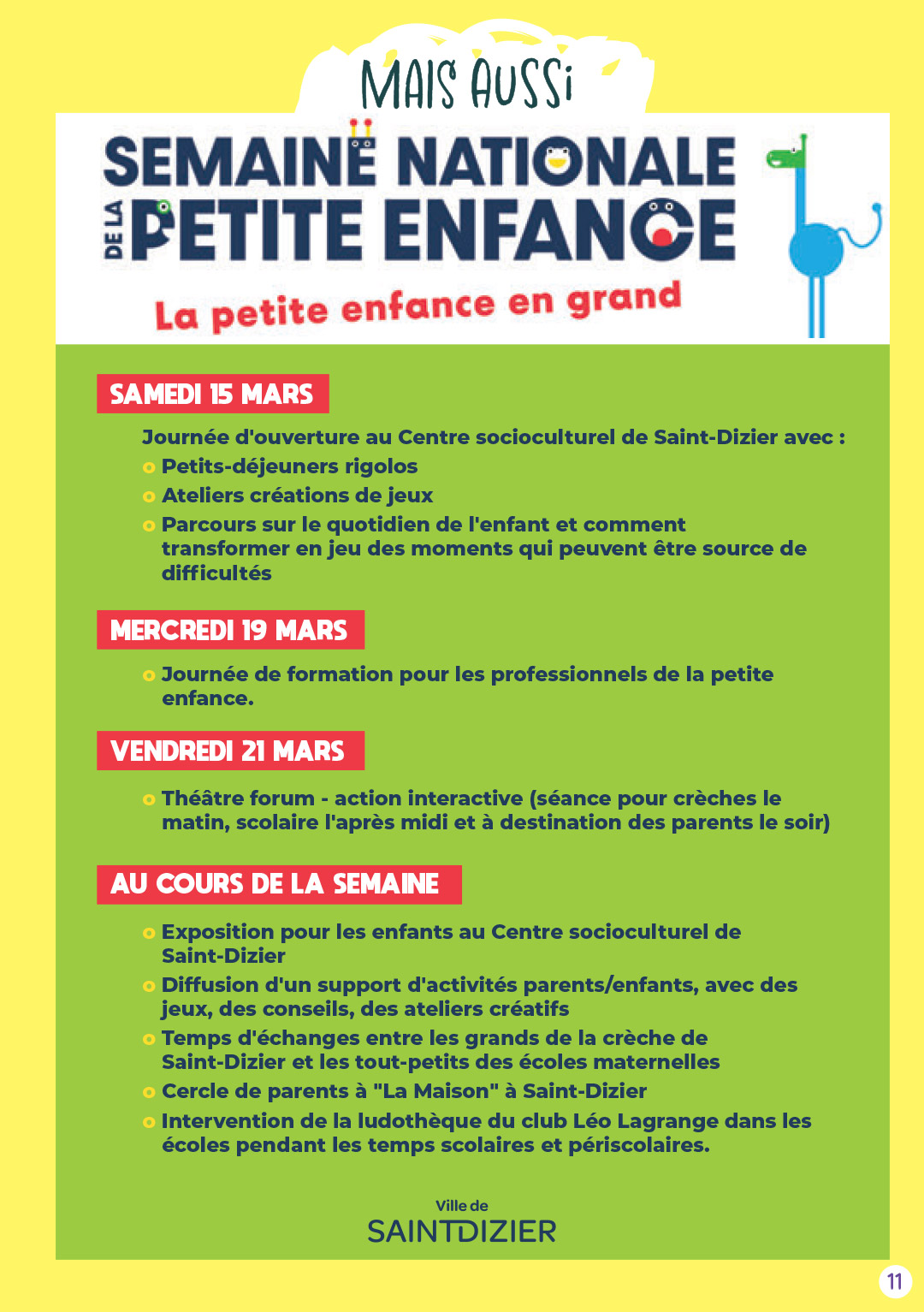 MAIS AUSSI

SEMAINE NATIONALE
DE LA PETITE ENFANCE

La petite enfance en grand

SAMEDI 15 MARS

Journée d'ouverture au Centre socioculturel de Saint-Dizier avec :

• Petits-déjeuners rigolos
• Ateliers créations de jeux
• Parcours sur le quotidien de l'enfant et comment transformer en jeu des moments qui peuvent être source de difficultés

MERCREDI 19 MARS

• Journée de formation pour les professionnels de la petite enfance.

VENDREDI 21 MARS

• Théâtre forum - action interactive (séance pour crèches le matin, scolaire l'après midi et à destination des parents le soir)

AU COURS DE LA SEMAINE

• Exposition pour les enfants au Centre socioculturel de Saint-Dizier
• Diffusion d'un support d'activités parents/enfants, avec des jeux, des conseils, des ateliers créatifs
• Temps d'échanges entre les grands de la crèche de Saint-Dizier et les tout-petits des écoles maternelles
• Cercle de parents à "La Maison" à Saint-Dizier
• Intervention de la ludothèque du club Léo Lagrange dans les écoles pendant les temps scolaires et périscolaires.

Ville de
SAINTDIZIER

11